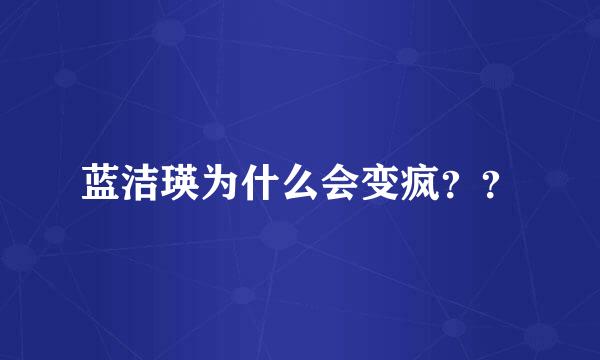 蓝洁瑛为什么会变疯？？